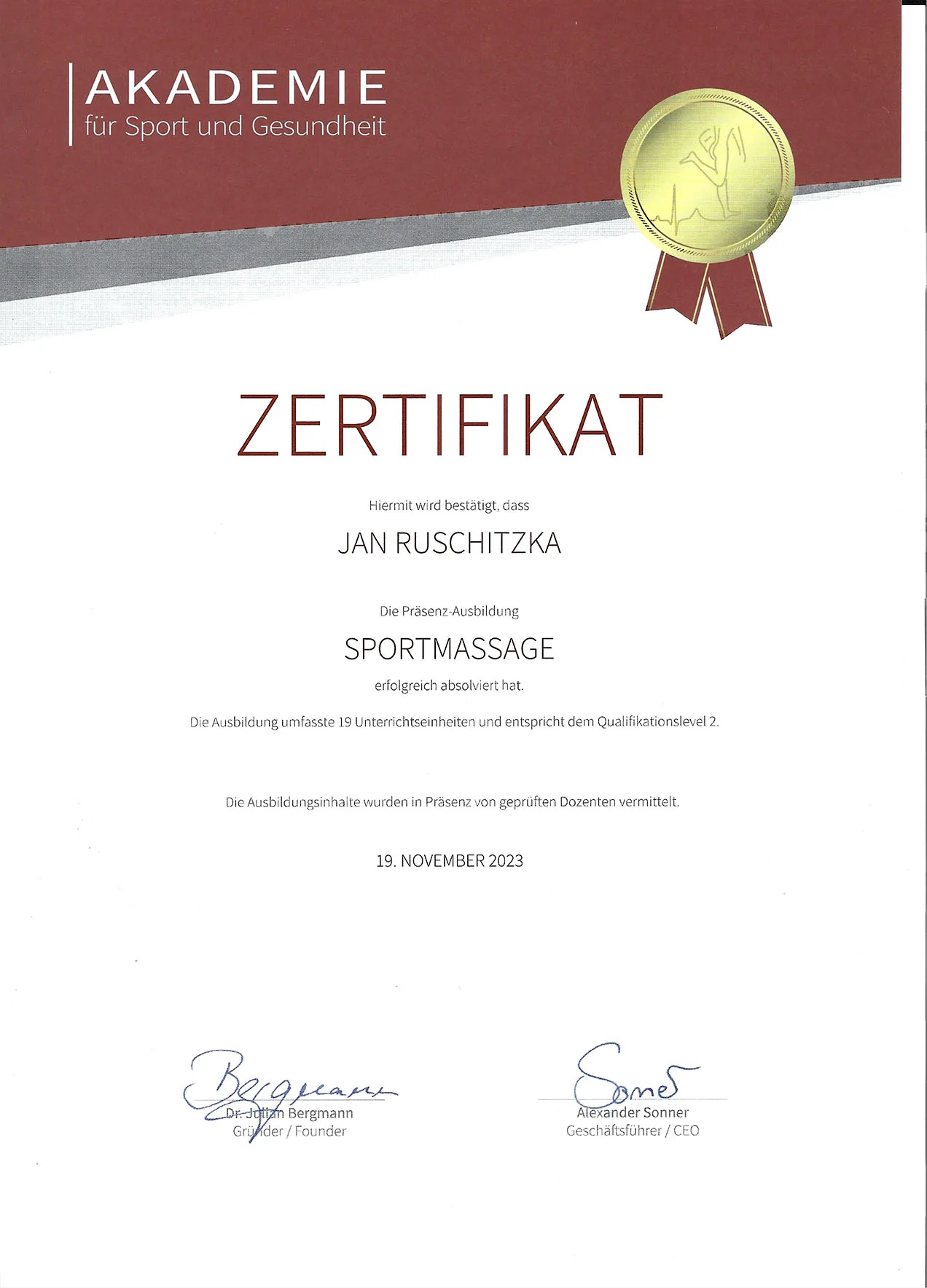 AKADEMIE
für Sport und Gesundheit

ZERTIFIKAT

Hiermit wird bestätigt, dass

JAN RUSCHITZKA

Die Präsenz-Ausbildung

SPORTMASSAGE

erfolgreich absolviert hat.

Die Ausbildung umfasste 19 Unterrichtseinheiten und entspricht dem Qualifikationslevel 2.

Die Ausbildungsinhalte wurden in Präsenz von geprüften Dozenten vermittelt.

19. NOVEMBER 2023

Bergmann
Dr. Julian Bergmann
Gründer / Founder

Sonner
Alexander Sonner
Geschäftsführer / CEO